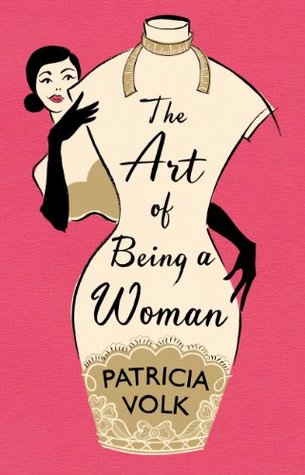 The Art of Being a Woman

PATRICIA VOLK